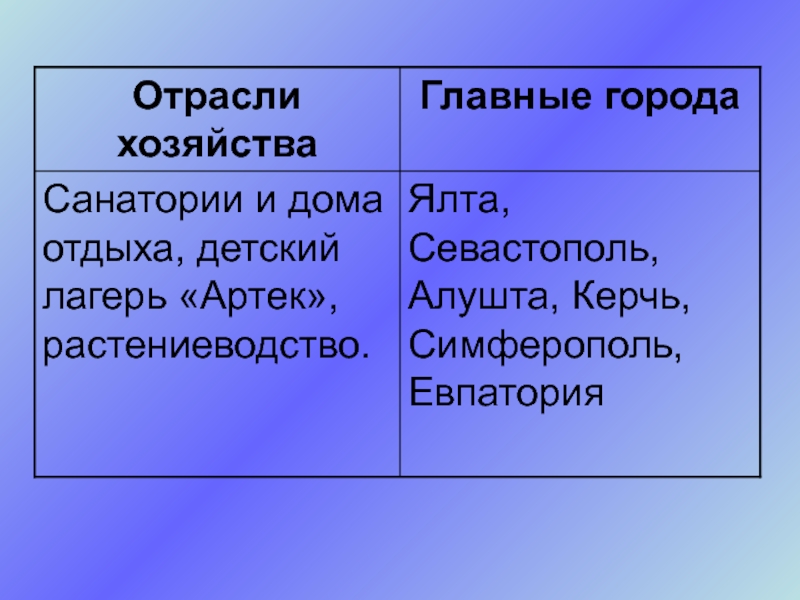 | Отрасли хозяйства | Главные города |
|---|---|
| Санатории и дома отдыха, детский лагерь «Артек», растениеводство. | Ялта, Севастополь, Алушта, Керчь, Симферополь, Евпатория |